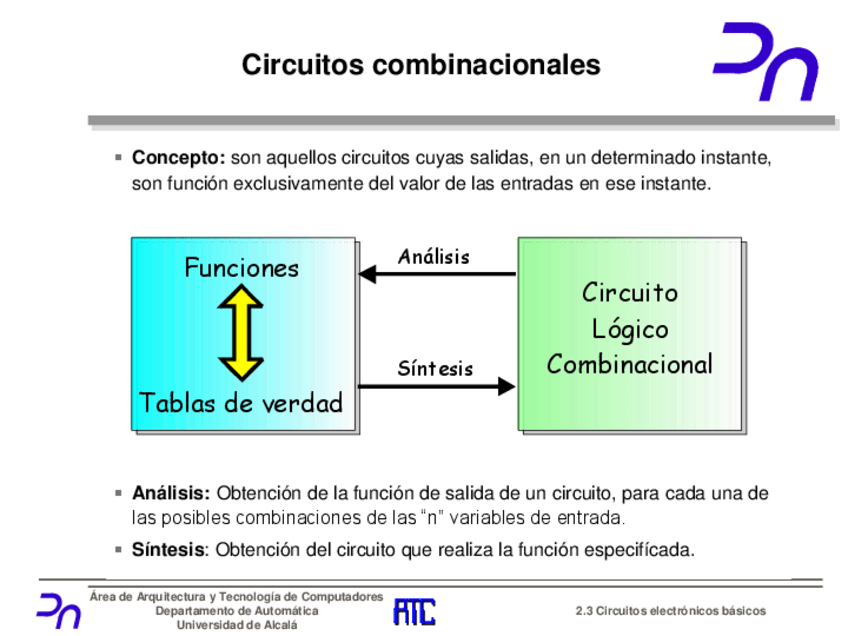 Circuitos combinacionales

▪ **Concepto:** son aquellos circuitos cuyas salidas, en un determinado instante, son función exclusivamente del valor de las entradas en ese instante.

Funciones

Tablas de verdad

Análisis

Síntesis

Circuito Lógico Combinacional

▪ **Análisis:** Obtención de la función de salida de un circuito, para cada una de las posibles combinaciones de las "n" variables de entrada.

▪ **Síntesis**: Obtención del circuito que realiza la función especifícada.

Área de Arquitectura y Tecnología de Computadores
Departamento de Automática
Universidad de Alcalá

ATC

2.3 Circuitos electrónicos básicos